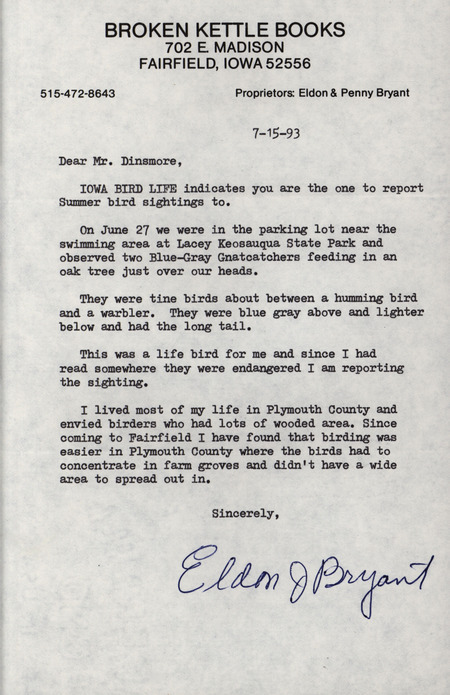 BROKEN KETTLE BOOKS
702 E. MADISON
FAIRFIELD, IOWA 52556

515-472-8643

Proprietors: Eldon & Penny Bryant

7-15-93

Dear Mr. Dinsmore,

IOWA BIRD LIFE indicates you are the one to report Summer bird sightings to.

On June 27 we were in the parking lot near the swimming area at Lacey Keosauqua State Park and observed two Blue-Gray Gnatcatchers feeding in an oak tree just over our heads.

They were tine birds about between a humming bird and a warbler. They were blue gray above and lighter below and had the long tail.

This was a life bird for me and since I had read somewhere they were endangered I am reporting the sighting.

I lived most of my life in Plymouth County and envied birders who had lots of wooded area. Since coming to Fairfield I have found that birding was easier in Plymouth County where the birds had to concentrate in farm groves and didn't have a wide area to spread out in.

Sincerely,

Eldon J Bryant